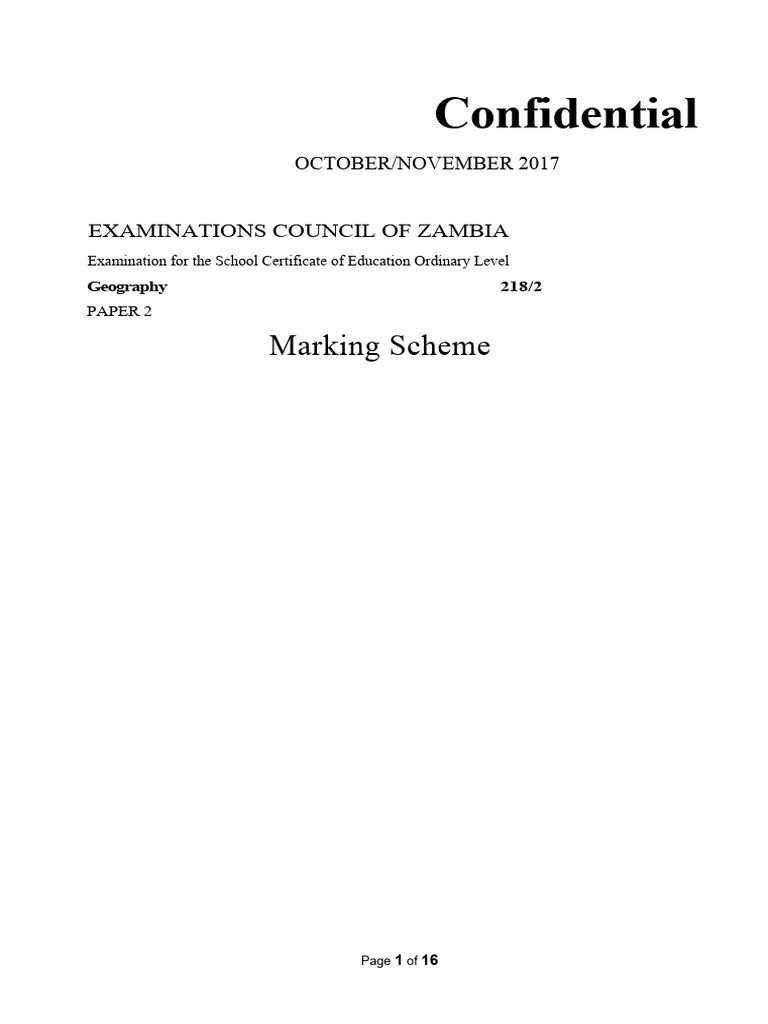 Confidential

OCTOBER/NOVEMBER 2017

EXAMINATIONS COUNCIL OF ZAMBIA

Examination for the School Certificate of Education Ordinary Level

Geography 218/2

PAPER 2

Marking Scheme

Page 1 of 16